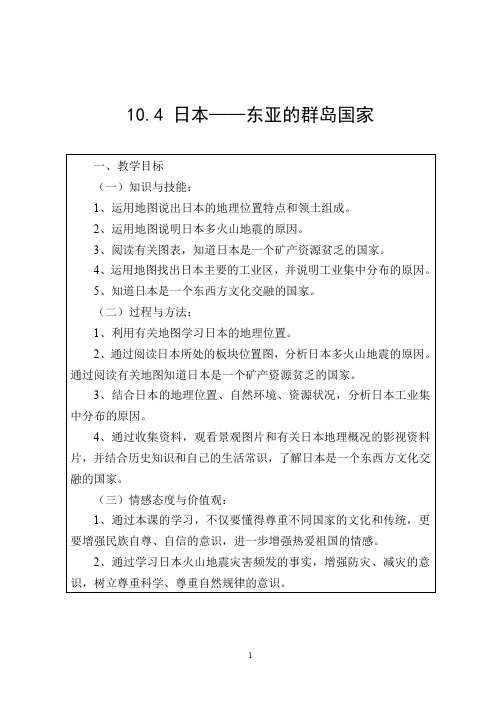 10.4 日本——东亚的群岛国家

一、教学目标

（一）知识与技能：

1、运用地图说出日本的地理位置特点和领土组成。

2、运用地图说明日本多火山地震的原因。

3、阅读有关图表，知道日本是一个矿产资源贫乏的国家。

4、运用地图找出日本主要的工业区，并说明工业集中分布的原因。

5、知道日本是一个东西方文化交融的国家。

（二）过程与方法：

1、利用有关地图学习日本的地理位置。

2、通过阅读日本所处的板块位置图，分析日本多火山地震的原因。通过阅读有关地图知道日本是一个矿产资源贫乏的国家。

3、结合日本的地理位置、自然环境、资源状况，分析日本工业集中分布的原因。

4、通过收集资料，观看景观图片和有关日本地理概况的影视资料片，并结合历史知识和自己的生活常识，了解日本是一个东西方文化交融的国家。

（三）情感态度与价值观：

1、通过本课的学习，不仅要懂得尊重不同国家的文化和传统，更要增强民族自尊、自信的意识，进一步增强热爱祖国的情感。

2、通过学习日本火山地震灾害频发的事实，增强防灾、减灾的意识，树立尊重科学、尊重自然规律的意识。

1